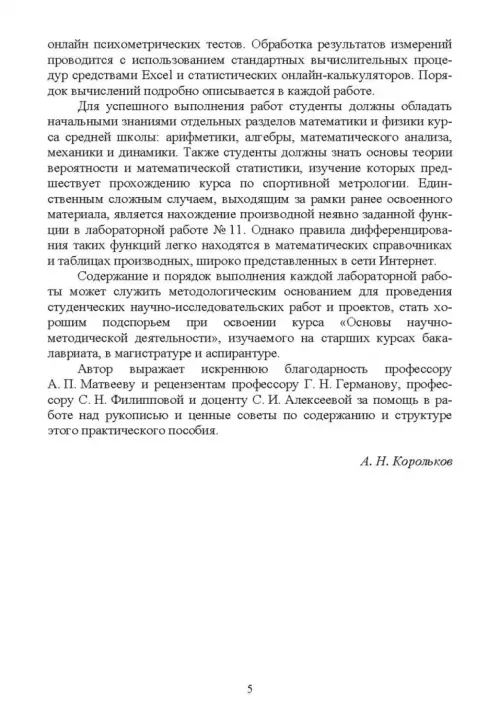 онлайн психометрических тестов. Обработка результатов измерений проводится с использованием стандартных вычислительных процедур средствами Excel и статистических онлайн-калькуляторов. Порядок вычислений подробно описывается в каждой работе.

Для успешного выполнения работ студенты должны обладать начальными знаниями отдельных разделов математики и физики курса средней школы: арифметики, алгебры, математического анализа, механики и динамики. Также студенты должны знать основы теории вероятности и математической статистики, изучение которых предшествует прохождению курса по спортивной метрологии. Единственным сложным случаем, выходящим за рамки ранее освоенного материала, является нахождение производной неявно заданной функции в лабораторной работе № 11. Однако правила дифференцирования таких функций легко находятся в математических справочниках и таблицах производных, широко представленных в сети Интернет.

Содержание и порядок выполнения каждой лабораторной работы может служить методологическим основанием для проведения студенческих научно-исследовательских работ и проектов, стать хорошим подспорьем при освоении курса «Основы научно-методической деятельности», изучаемого на старших курсах бакалавриата, в магистратуре и аспирантуре.

Автор выражает искреннюю благодарность профессору А. П. Матвееву и рецензентам профессору Г. Н. Германову, профессору С. Н. Филипповой и доценту С. И. Алексеевой за помощь в работе над рукописью и ценные советы по содержанию и структуре этого практического пособия.

А. Н. Корольков

5